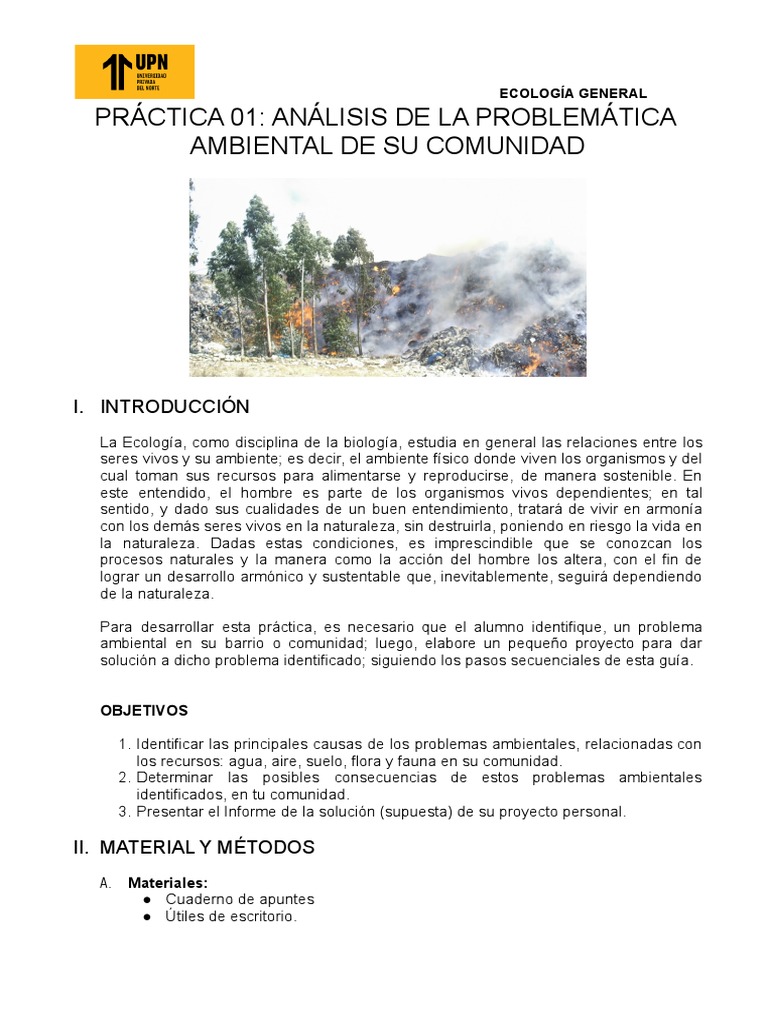 UPN UNIVERSIDAD PRIVADA DEL NORTE

ECOLOGÍA GENERAL

PRÁCTICA 01: ANÁLISIS DE LA PROBLEMÁTICA AMBIENTAL DE SU COMUNIDAD

I. INTRODUCCIÓN

La Ecología, como disciplina de la biología, estudia en general las relaciones entre los seres vivos y su ambiente; es decir, el ambiente físico donde viven los organismos y del cual toman sus recursos para alimentarse y reproducirse, de manera sostenible. En este entendido, el hombre es parte de los organismos vivos dependientes; en tal sentido, y dado sus cualidades de un buen entendimiento, tratará de vivir en armonía con los demás seres vivos en la naturaleza, sin destruirla, poniendo en riesgo la vida en la naturaleza. Dadas estas condiciones, es imprescindible que se conozcan los procesos naturales y la manera como la acción del hombre los altera, con el fin de lograr un desarrollo armónico y sustentable que, inevitablemente, seguirá dependiendo de la naturaleza.

Para desarrollar esta práctica, es necesario que el alumno identifique, un problema ambiental en su barrio o comunidad; luego, elabore un pequeño proyecto para dar solución a dicho problema identificado; siguiendo los pasos secuenciales de esta guía.

OBJETIVOS

1. Identificar las principales causas de los problemas ambientales, relacionadas con los recursos: agua, aire, suelo, flora y fauna en su comunidad.
2. Determinar las posibles consecuencias de estos problemas ambientales identificados, en tu comunidad.
3. Presentar el Informe de la solución (supuesta) de su proyecto personal.

II. MATERIAL Y MÉTODOS

A. Materiales:
● Cuaderno de apuntes
● Útiles de escritorio.